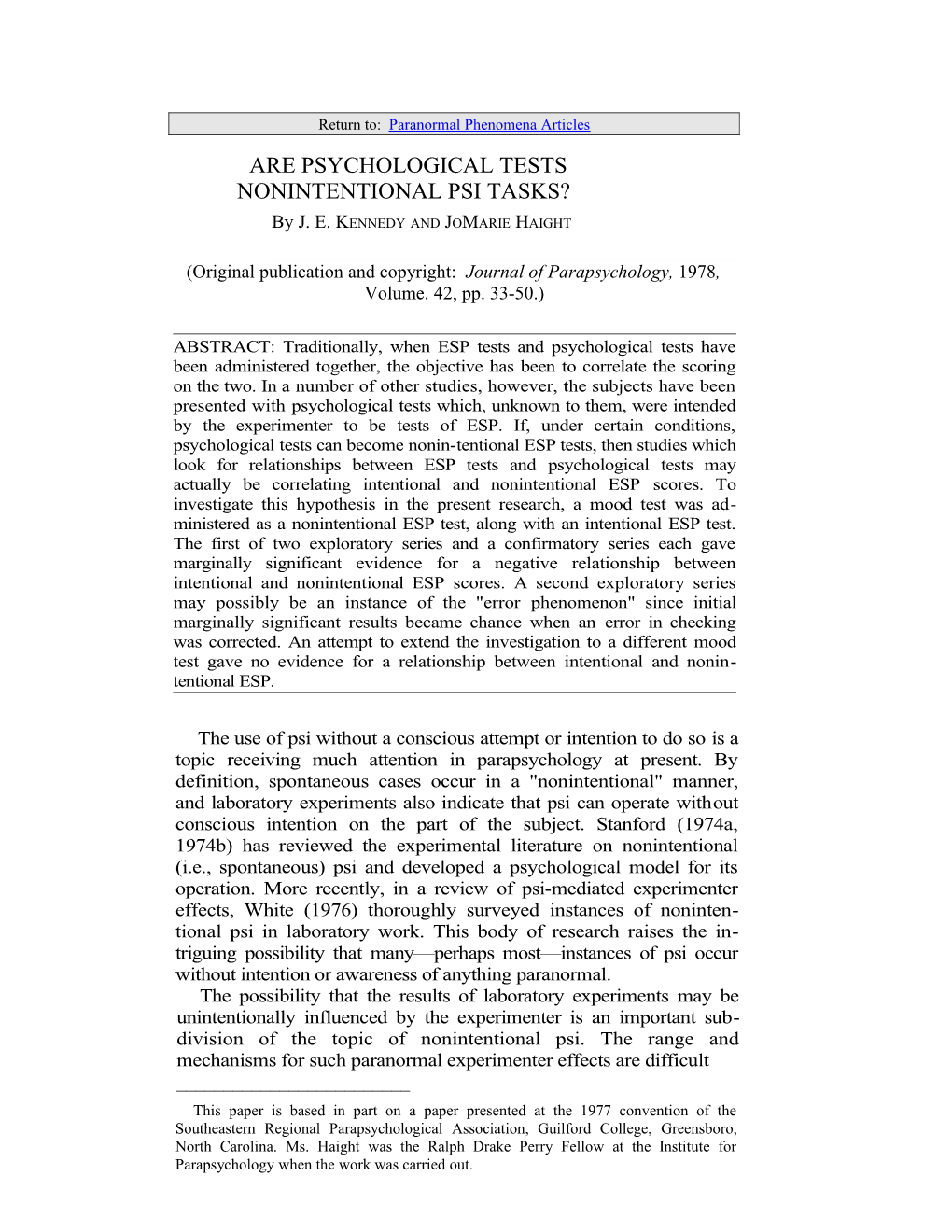 Return to: Paranormal Phenomena Articles

ARE PSYCHOLOGICAL TESTS NONINTENTIONAL PSI TASKS?

By J. E. KENNEDY AND JOMARIE HAIGHT

(Original publication and copyright: Journal of Parapsychology, 1978, Volume. 42, pp. 33-50.)

ABSTRACT: Traditionally, when ESP tests and psychological tests have been administered together, the objective has been to correlate the scoring on the two. In a number of other studies, however, the subjects have been presented with psychological tests which, unknown to them, were intended by the experimenter to be tests of ESP. If, under certain conditions, psychological tests can become nonin-tentional ESP tests, then studies which look for relationships between ESP tests and psychological tests may actually be correlating intentional and nonintentional ESP scores. To investigate this hypothesis in the present research, a mood test was administered as a nonintentional ESP test, along with an intentional ESP test. The first of two exploratory series and a confirmatory series each gave marginally significant evidence for a negative relationship between intentional and nonintentional ESP scores. A second exploratory series may possibly be an instance of the "error phenomenon" since initial marginally significant results became chance when an error in checking was corrected. An attempt to extend the investigation to a different mood test gave no evidence for a relationship between intentional and nonintentional ESP.

The use of psi without a conscious attempt or intention to do so is a topic receiving much attention in parapsychology at present. By definition, spontaneous cases occur in a "nonintentional" manner, and laboratory experiments also indicate that psi can operate without conscious intention on the part of the subject. Stanford (1974a, 1974b) has reviewed the experimental literature on nonintentional (i.e., spontaneous) psi and developed a psychological model for its operation. More recently, in a review of psi-mediated experimenter effects, White (1976) thoroughly surveyed instances of nonintentional psi in laboratory work. This body of research raises the intriguing possibility that many—perhaps most—instances of psi occur without intention or awareness of anything paranormal.

The possibility that the results of laboratory experiments may be unintentionally influenced by the experimenter is an important subdivision of the topic of nonintentional psi. The range and mechanisms for such paranormal experimenter effects are difficult

This paper is based in part on a paper presented at the 1977 convention of the Southeastern Regional Parapsychological Association, Guilford College, Greensboro, North Carolina. Ms. Haight was the Ralph Drake Perry Fellow at the Institute for Parapsychology when the work was carried out.